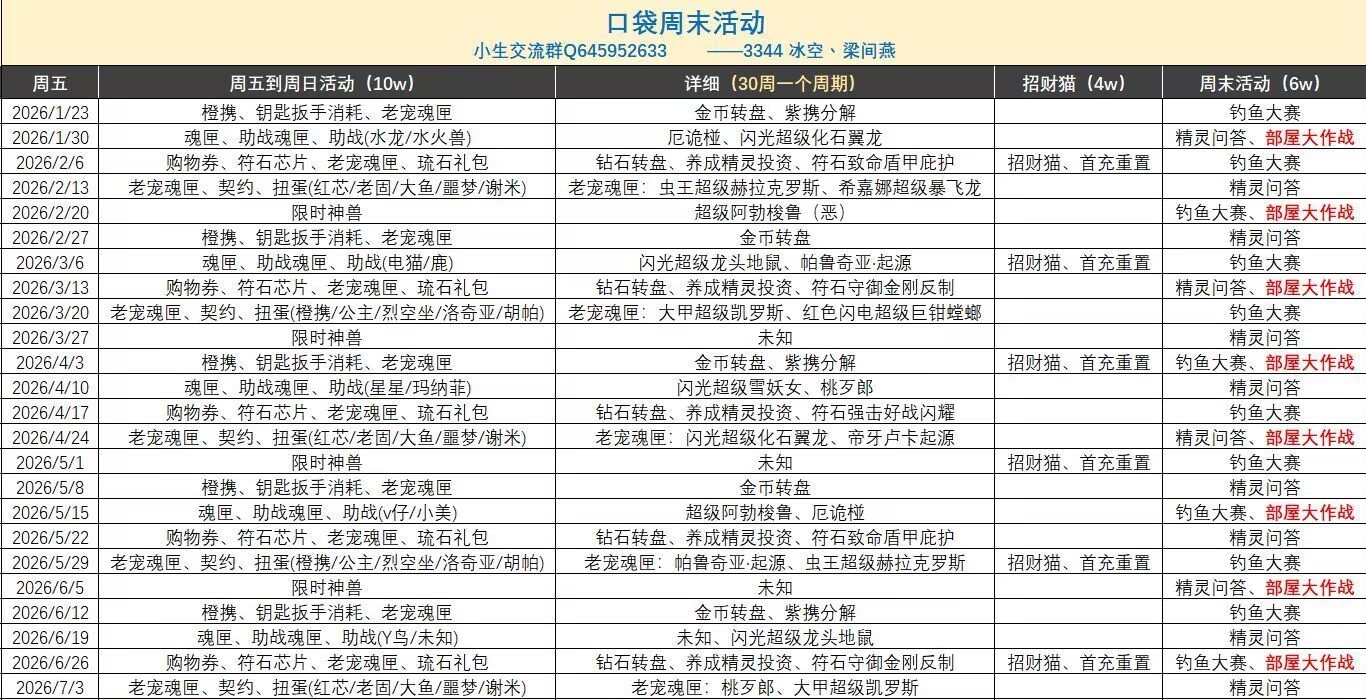 口袋周末活动

小生交流群Q645952633 ——3344 冰空、梁间燕

| 周五 | 周五到周日活动（10w） | 详细（30周一个周期） | 招财猫（4w） | 周末活动（6w） |
|---|---|---|---|---|
| 2026/1/23 | 橙携、钥匙扳手消耗、老宠魂匣 | 金币转盘、紫携分解 | | 钓鱼大赛 |
| 2026/1/30 | 魂匣、助战魂匣、助战(水龙/水火兽) | 厄诡椪、闪光超级化石翼龙 | | 精灵问答、部屋大作战 |
| 2026/2/6 | 购物券、符石芯片、老宠魂匣、琉石礼包 | 钻石转盘、养成精灵投资、符石致命盾甲庇护 | 招财猫、首充重置 | 钓鱼大赛 |
| 2026/2/13 | 老宠魂匣、契约、扭蛋(红芯/老固/大鱼/噩梦/谢米) | 老宠魂匣：虫王超级赫拉克罗斯、希嘉娜超级暴飞龙 | | 精灵问答 |
| 2026/2/20 | 限时神兽 | 超级阿勃梭鲁（恶） | | 钓鱼大赛、部屋大作战 |
| 2026/2/27 | 橙携、钥匙扳手消耗、老宠魂匣 | 金币转盘 | | 精灵问答 |
| 2026/3/6 | 魂匣、助战魂匣、助战(电猫/鹿) | 闪光超级龙头地鼠、帕鲁奇亚·起源 | 招财猫、首充重置 | 钓鱼大赛 |
| 2026/3/13 | 购物券、符石芯片、老宠魂匣、琉石礼包 | 钻石转盘、养成精灵投资、符石守御金刚反制 | | 精灵问答、部屋大作战 |
| 2026/3/20 | 老宠魂匣、契约、扭蛋(橙携/公主/烈空坐/洛奇亚/胡帕) | 老宠魂匣：大甲超级凯罗斯、红色闪电超级巨钳螳螂 | | 钓鱼大赛 |
| 2026/3/27 | 限时神兽 | 未知 | | 精灵问答 |
| 2026/4/3 | 橙携、钥匙扳手消耗、老宠魂匣 | 金币转盘、紫携分解 | 招财猫、首充重置 | 钓鱼大赛、部屋大作战 |
| 2026/4/10 | 魂匣、助战魂匣、助战(星星/玛纳菲) | 闪光超级雪妖女、桃歹郎 | | 精灵问答 |
| 2026/4/17 | 购物券、符石芯片、老宠魂匣、琉石礼包 | 钻石转盘、养成精灵投资、符石强击好战闪耀 | | 钓鱼大赛 |
| 2026/4/24 | 老宠魂匣、契约、扭蛋(红芯/老固/大鱼/噩梦/谢米) | 老宠魂匣：闪光超级化石翼龙、帝牙卢卡起源 | | 精灵问答、部屋大作战 |
| 2026/5/1 | 限时神兽 | 未知 | 招财猫、首充重置 | 钓鱼大赛 |
| 2026/5/8 | 橙携、钥匙扳手消耗、老宠魂匣 | 金币转盘 | | 精灵问答 |
| 2026/5/15 | 魂匣、助战魂匣、助战(v仔/小美) | 超级阿勃梭鲁、厄诡椪 | | 钓鱼大赛、部屋大作战 |
| 2026/5/22 | 购物券、符石芯片、老宠魂匣、琉石礼包 | 钻石转盘、养成精灵投资、符石致命盾甲庇护 | | 精灵问答 |
| 2026/5/29 | 老宠魂匣、契约、扭蛋(橙携/公主/烈空坐/洛奇亚/胡帕) | 老宠魂匣：帕鲁奇亚·起源、虫王超级赫拉克罗斯 | 招财猫、首充重置 | 钓鱼大赛 |
| 2026/6/5 | 限时神兽 | 未知 | | 精灵问答、部屋大作战 |
| 2026/6/12 | 橙携、钥匙扳手消耗、老宠魂匣 | 金币转盘、紫携分解 | | 钓鱼大赛 |
| 2026/6/19 | 魂匣、助战魂匣、助战(Y鸟/未知) | 未知、闪光超级龙头地鼠 | | 精灵问答 |
| 2026/6/26 | 购物券、符石芯片、老宠魂匣、琉石礼包 | 钻石转盘、养成精灵投资、符石守御金刚反制 | 招财猫、首充重置 | 钓鱼大赛、部屋大作战 |
| 2026/7/3 | 老宠魂匣、契约、扭蛋(红芯/老固/大鱼/噩梦/谢米) | 老宠魂匣：桃歹郎、大甲超级凯罗斯 | | 精灵问答 |